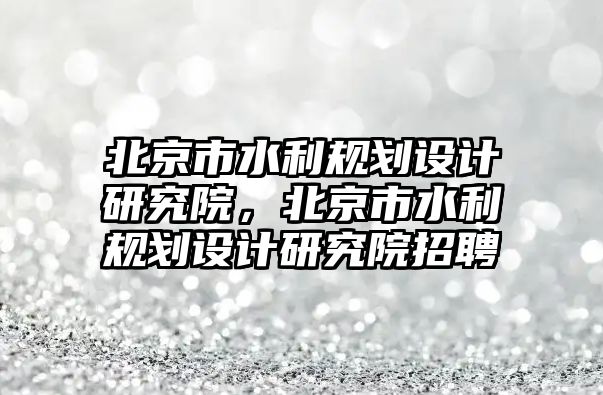 北京市水利规划设计研究院，北京市水利规划设计研究院招聘